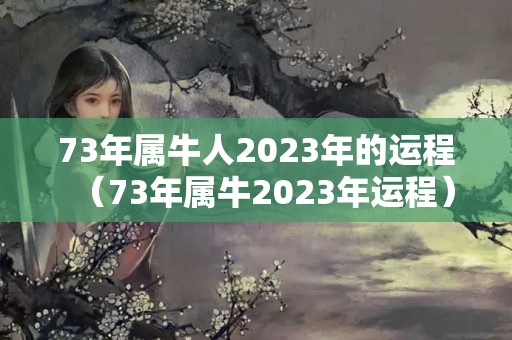 73年属牛人2023年的运程（73年属牛2023年运程）